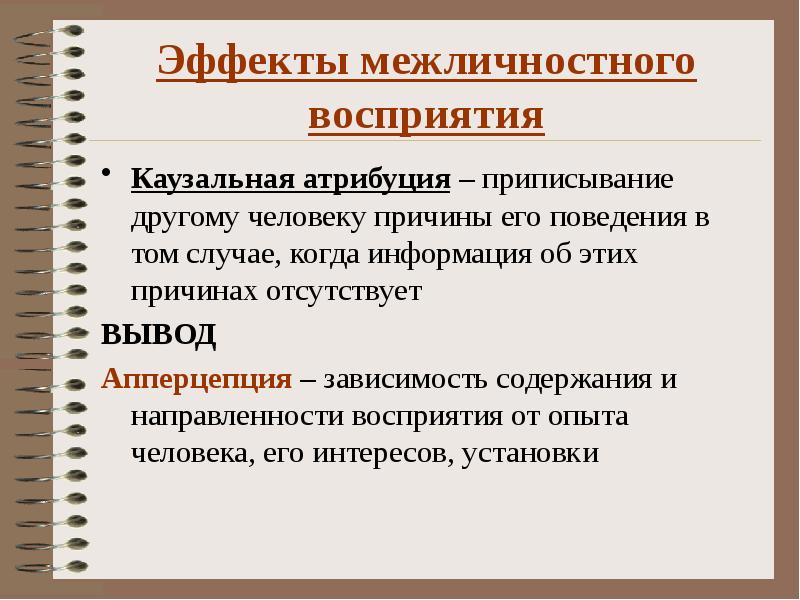 Эффекты межличностного восприятия

• Каузальная атрибуция – приписывание другому человеку причины его поведения в том случае, когда информация об этих причинах отсутствует

ВЫВОД

Апперцепция – зависимость содержания и направленности восприятия от опыта человека, его интересов, установки